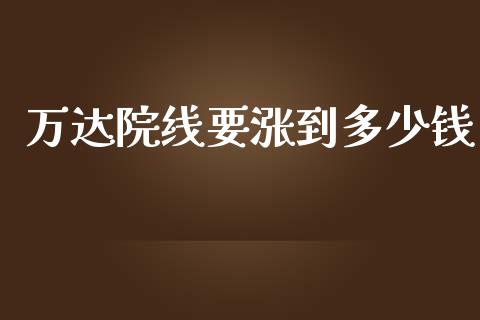 万达院线要涨到多少钱